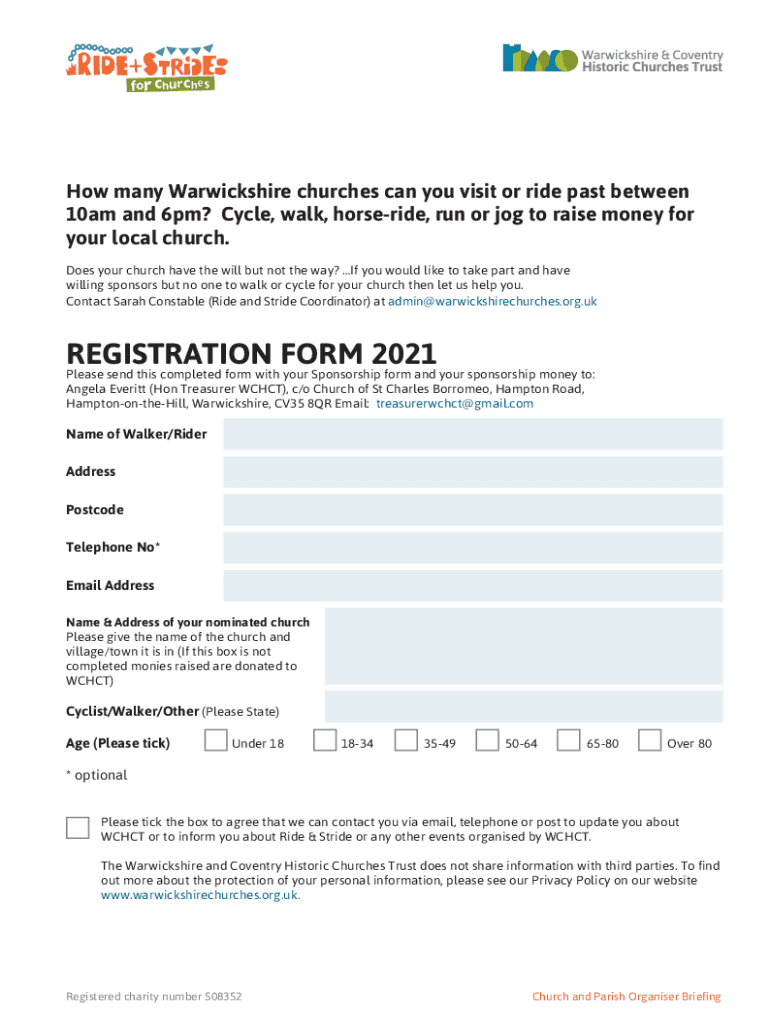 RIDE+STRIDES for Churches

Warwickshire & Coventry Historic Churches Trust

How many Warwickshire churches can you visit or ride past between 10am and 6pm? Cycle, walk, horse-ride, run or jog to raise money for your local church.

Does your church have the will but not the way? ...If you would like to take part and have willing sponsors but no one to walk or cycle for your church then let us help you. Contact Sarah Constable (Ride and Stride Coordinator) at admin@warwickshirechurches.org.uk

REGISTRATION FORM 2021

Please send this completed form with your Sponsorship form and your sponsorship money to: Angela Everitt (Hon Treasurer WCHCT), c/o Church of St Charles Borromeo, Hampton Road, Hampton-on-the-Hill, Warwickshire, CV35 8QR Email: treasurerwchct@gmail.com

Name of Walker/Rider

Address

Postcode

Telephone No*

Email Address

Name & Address of your nominated church
Please give the name of the church and village/town it is in (If this box is not completed monies raised are donated to WCHCT)

Cyclist/Walker/Other (Please State)

Age (Please tick) Under 18 18-34 35-49 50-64 65-80 Over 80

* optional

Please tick the box to agree that we can contact you via email, telephone or post to update you about WCHCT or to inform you about Ride & Stride or any other events organised by WCHCT.

The Warwickshire and Coventry Historic Churches Trust does not share information with third parties. To find out more about the protection of your personal information, please see our Privacy Policy on our website www.warwickshirechurches.org.uk.

Registered charity number 508352

Church and Parish Organiser Briefing